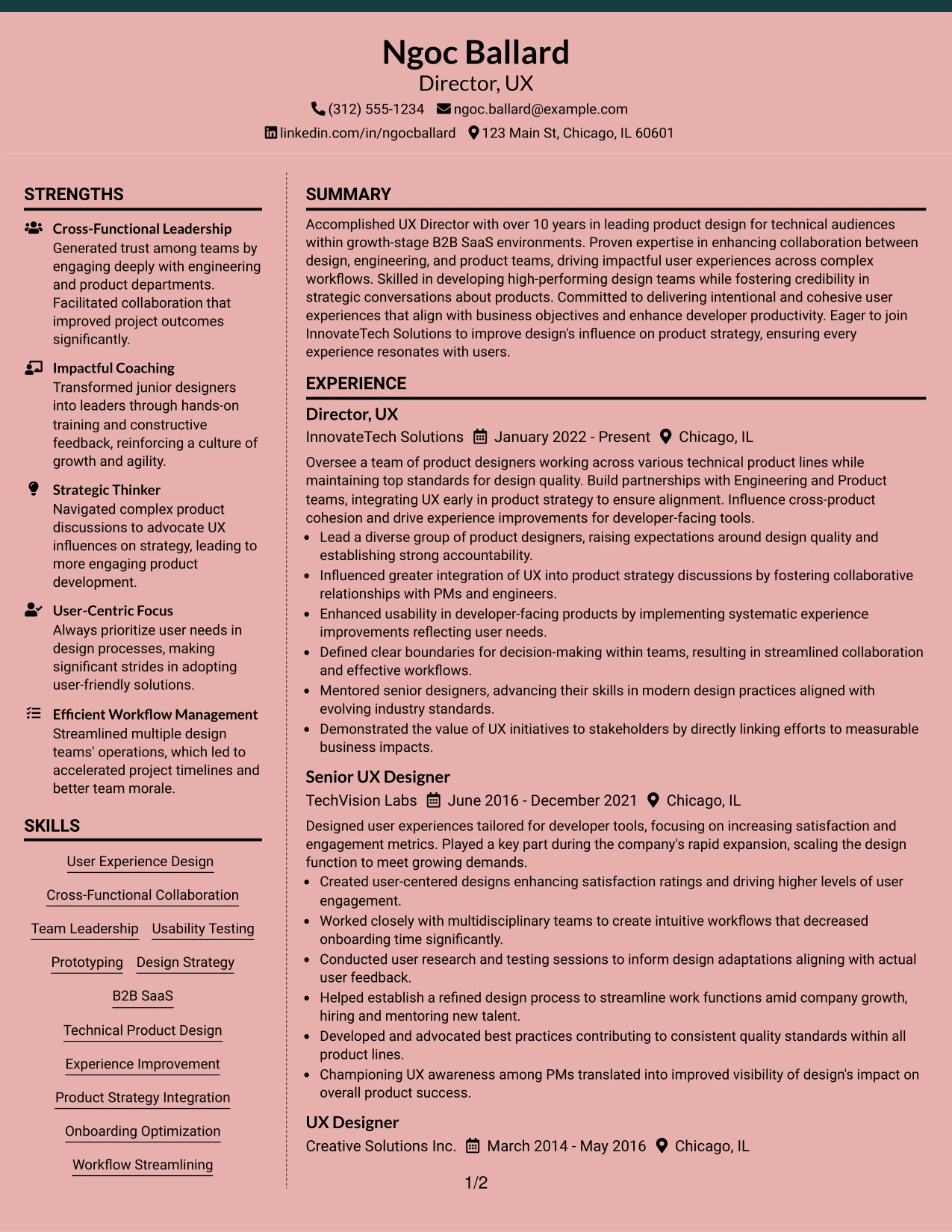 Ngoc Ballard
Director, UX
(312) 555-1234 ngoc.ballard@example.com
linkedin.com/in/ngocballard 123 Main St, Chicago, IL 60601

STRENGTHS

Cross-Functional Leadership
Generated trust among teams by engaging deeply with engineering and product departments. Facilitated collaboration that improved project outcomes significantly.

Impactful Coaching
Transformed junior designers into leaders through hands-on training and constructive feedback, reinforcing a culture of growth and agility.

Strategic Thinker
Navigated complex product discussions to advocate UX influences on strategy, leading to more engaging product development.

User-Centric Focus
Always prioritize user needs in design processes, making significant strides in adopting user-friendly solutions.

Efficient Workflow Management
Streamlined multiple design teams' operations, which led to accelerated project timelines and better team morale.

SKILLS

User Experience Design
Cross-Functional Collaboration
Team Leadership
Usability Testing
Prototyping
Design Strategy
B2B SaaS
Technical Product Design
Experience Improvement
Product Strategy Integration
Onboarding Optimization
Workflow Streamlining

SUMMARY

Accomplished UX Director with over 10 years in leading product design for technical audiences within growth-stage B2B SaaS environments. Proven expertise in enhancing collaboration between design, engineering, and product teams, driving impactful user experiences across complex workflows. Skilled in developing high-performing design teams while fostering credibility in strategic conversations about products. Committed to delivering intentional and cohesive user experiences that align with business objectives and enhance developer productivity. Eager to join InnovateTech Solutions to improve design's influence on product strategy, ensuring every experience resonates with users.

EXPERIENCE

Director, UX
InnovateTech Solutions January 2022 - Present Chicago, IL

Oversee a team of product designers working across various technical product lines while maintaining top standards for design quality. Build partnerships with Engineering and Product teams, integrating UX early in product strategy to ensure alignment. Influence cross-product cohesion and drive experience improvements for developer-facing tools.
• Lead a diverse group of product designers, raising expectations around design quality and establishing strong accountability.
• Influenced greater integration of UX into product strategy discussions by fostering collaborative relationships with PMs and engineers.
• Enhanced usability in developer-facing products by implementing systematic experience improvements reflecting user needs.
• Defined clear boundaries for decision-making within teams, resulting in streamlined collaboration and effective workflows.
• Mentored senior designers, advancing their skills in modern design practices aligned with evolving industry standards.
• Demonstrated the value of UX initiatives to stakeholders by directly linking efforts to measurable business impacts.

Senior UX Designer
TechVision Labs June 2016 - December 2021 Chicago, IL

Designed user experiences tailored for developer tools, focusing on increasing satisfaction and engagement metrics. Played a key part during the company's rapid expansion, scaling the design function to meet growing demands.
• Created user-centered designs enhancing satisfaction ratings and driving higher levels of user engagement.
• Worked closely with multidisciplinary teams to create intuitive workflows that decreased onboarding time significantly.
• Conducted user research and testing sessions to inform design adaptations aligning with actual user feedback.
• Helped establish a refined design process to streamline work functions amid company growth, hiring and mentoring new talent.
• Developed and advocated best practices contributing to consistent quality standards within all product lines.
• Championing UX awareness among PMs translated into improved visibility of design's impact on overall product success.

UX Designer
Creative Solutions Inc. March 2014 - May 2016 Chicago, IL

1/2